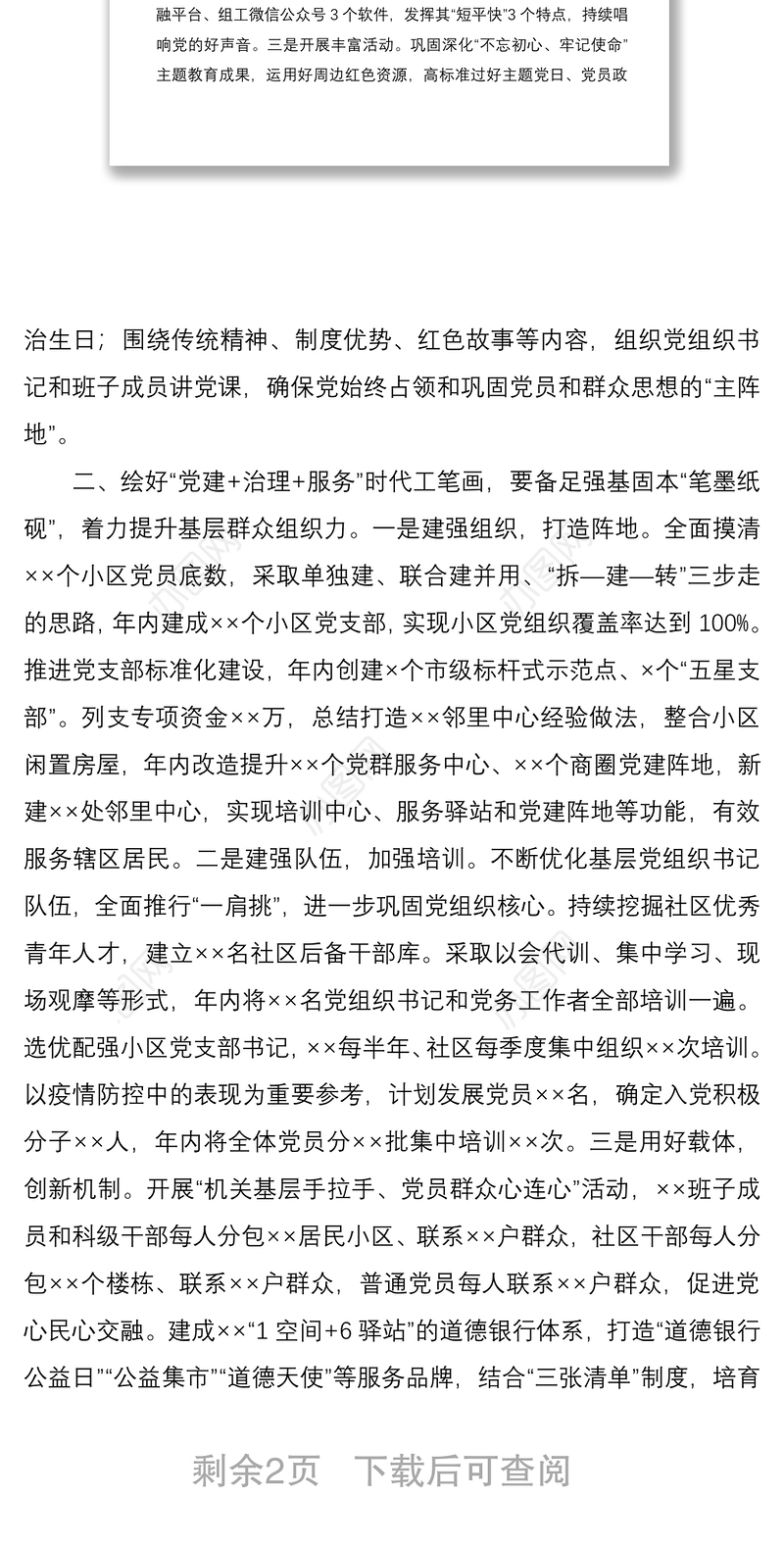 融平台、组工微信公众号 3 个软件，发挥其“短平快”3 个特点，持续唱响党的好声音。三是开展丰富活动。巩固深化“不忘初心、牢记使命”主题教育成果，运用好周边红色资源，高标准过好主题党日、党员政

治生日；围绕传统精神、制度优势、红色故事等内容，组织党组织书记和班子成员讲党课，确保党始终占领和巩固党员和群众思想的“主阵地”。

二、绘好“党建+治理+服务”时代工笔画，要备足强基固本“笔墨纸砚”，着力提升基层群众组织力。一是建强组织，打造阵地。全面摸清××个小区党员底数，采取单独建、联合建并用、“拆—建—转”三步走的思路，年内建成××个小区党支部，实现小区党组织覆盖率达到 100%。推进党支部标准化建设，年内创建×个市级标杆式示范点、×个“五星支部”。列支专项资金××万，总结打造××邻里中心经验做法，整合小区闲置房屋，年内改造提升××个党群服务中心、××个商圈党建阵地，新建××处邻里中心，实现培训中心、服务驿站和党建阵地等功能，有效服务辖区居民。二是建强队伍，加强培训。不断优化基层党组织书记队伍，全面推行“一肩挑”，进一步巩固党组织核心。持续挖掘社区优秀青年人才，建立××名社区后备干部库。采取以会代训、集中学习、现场观摩等形式，年内将××名党组织书记和党务工作者全部培训一遍。选优配强小区党支部书记，××每半年、社区每季度集中组织××次培训。以疫情防控中的表现为重要参考，计划发展党员××名，确定入党积极分子××人，年内将全体党员分××批集中培训××次。三是用好载体，创新机制。开展“机关基层手拉手、党员群众心连心”活动，××班子成员和科级干部每人分包××居民小区、联系××户群众，社区干部每人分包××个楼栋、联系××户群众，普通党员每人联系××户群众，促进党心民心交融。建成××“1 空间+6 驿站”的道德银行体系，打造“道德银行公益日”“公益集市”“道德天使”等服务品牌，结合“三张清单”制度，培育

剩余2页 下载后可查阅